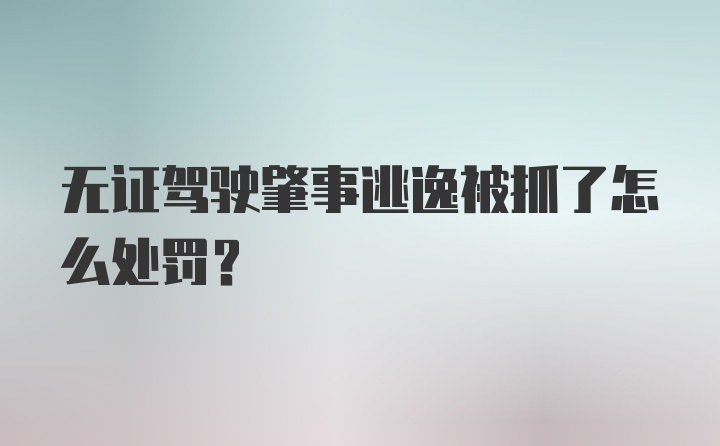 无证驾驶肇事逃逸被抓了怎么处罚？